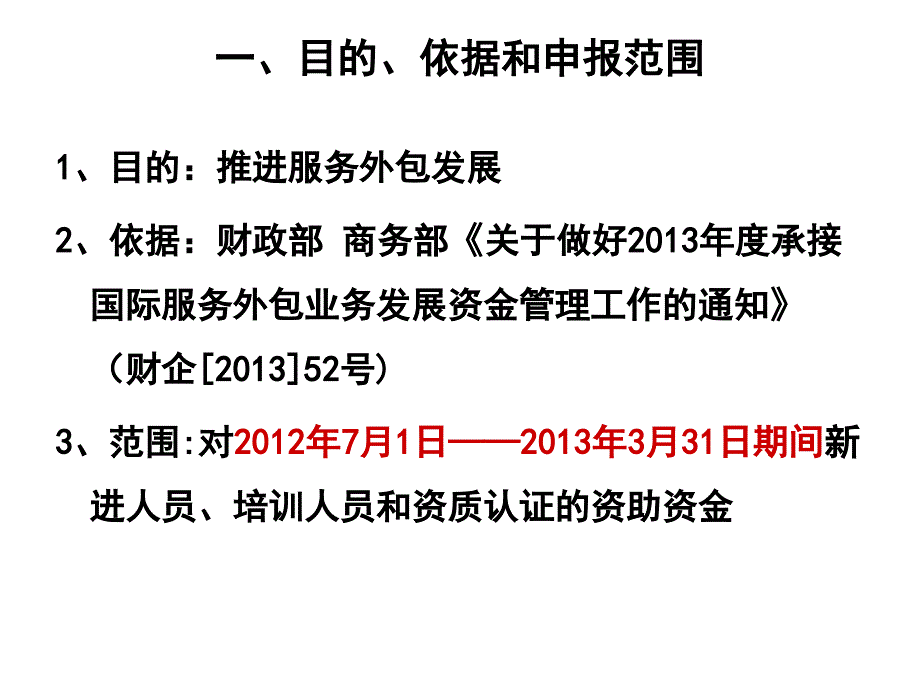 一、目的、依据和申报范围

1、目的：推进服务外包发展

2、依据：财政部 商务部《关于做好2013年度承接国际服务外包业务发展资金管理工作的通知》（财企[2013]52号）

3、范围:对2012年7月1日——2013年3月31日期间新进人员、培训人员和资质认证的资助资金